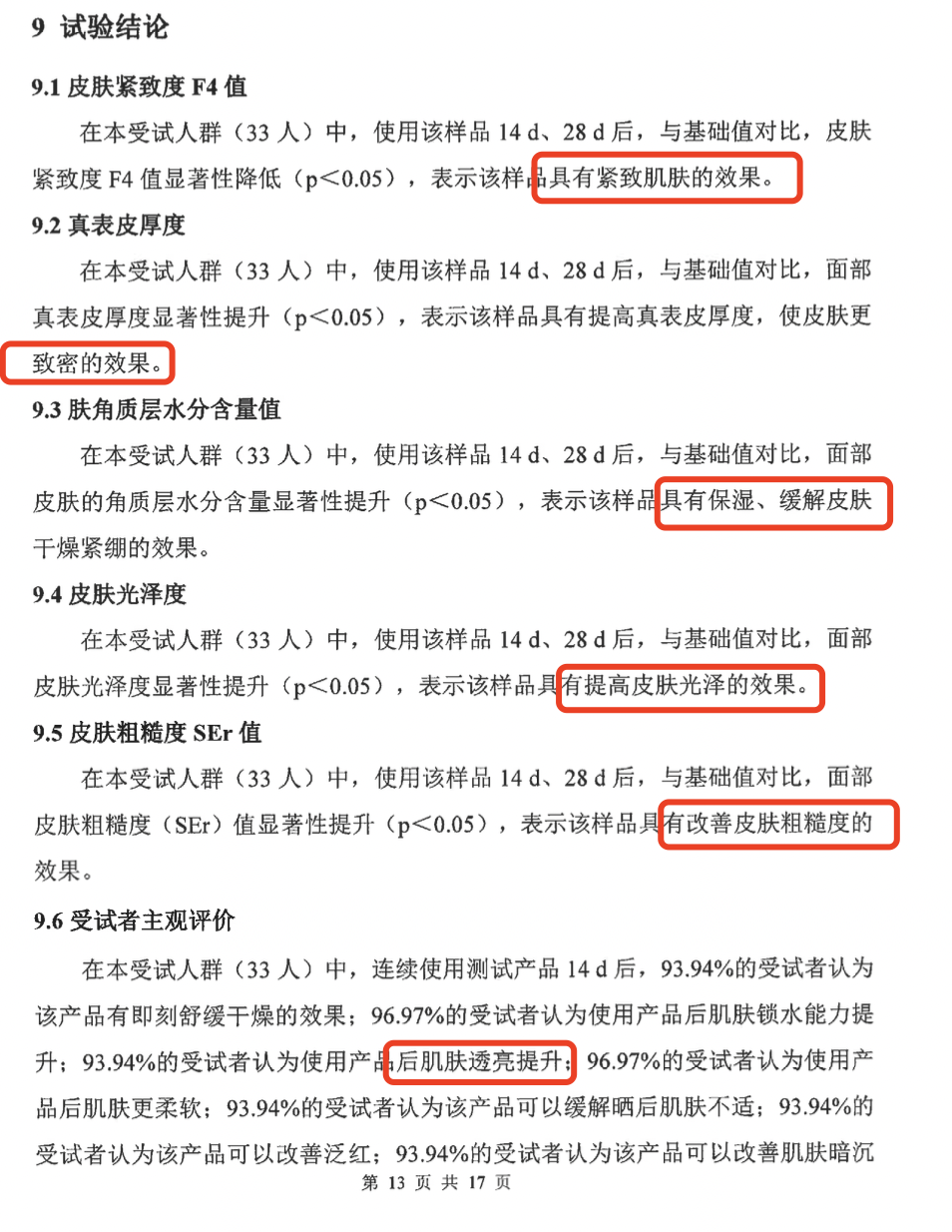 9 试验结论

9.1 皮肤紧致度 F4 值

在本受试人群（33 人）中，使用该样品 14 d、28 d 后，与基础值对比，皮肤紧致度 F4 值显著性降低（p<0.05），表示该样品具有紧致肌肤的效果。

9.2 真表皮厚度

在本受试人群（33 人）中，使用该样品 14 d、28 d 后，与基础值对比，面部真表皮厚度显著性提升（p<0.05），表示该样品具有提高真表皮厚度，使皮肤更致密的效果。

9.3 肤角质层水分含量值

在本受试人群（33 人）中，使用该样品 14 d、28 d 后，与基础值对比，面部皮肤的角质层水分含量显著性提升（p<0.05），表示该样品具有保湿、缓解皮肤干燥紧绷的效果。

9.4 皮肤光泽度

在本受试人群（33 人）中，使用该样品 14 d、28 d 后，与基础值对比，面部皮肤光泽度显著性提升（p<0.05），表示该样品具有提高皮肤光泽的效果。

9.5 皮肤粗糙度 SEr 值

在本受试人群（33 人）中，使用该样品 14 d、28 d 后，与基础值对比，面部皮肤粗糙度（SEr）值显著性提升（p<0.05），表示该样品具有改善皮肤粗糙度的效果。

9.6 受试者主观评价

在本受试人群（33 人）中，连续使用测试产品 14 d 后，93.94%的受试者认为该产品有即刻舒缓干燥的效果；96.97%的受试者认为使用产品后肌肤锁水能力提升；93.94%的受试者认为使用产品后肌肤透亮提升；96.97%的受试者认为使用产品后肌肤更柔软；93.94%的受试者认为该产品可以缓解晒后肌肤不适；93.94%的受试者认为该产品可以改善泛红；93.94%的受试者认为该产品可以改善肌肤暗沉

第 13 页 共 17 页